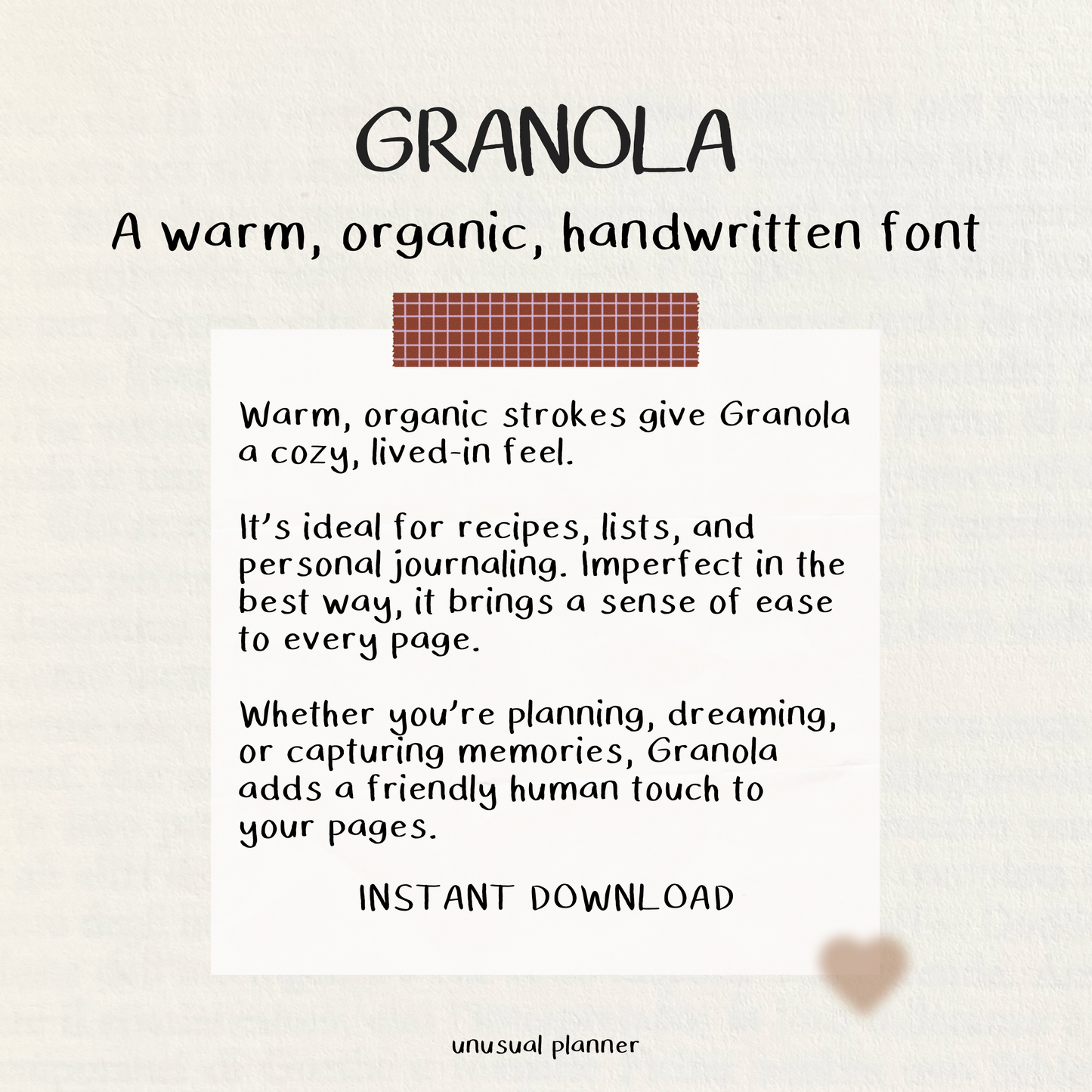 GRANOLA

A warm, organic, handwritten font

Warm, organic strokes give Granola a cozy, lived-in feel.

It's ideal for recipes, lists, and personal journaling. Imperfect in the best way, it brings a sense of ease to every page.

Whether you're planning, dreaming, or capturing memories, Granola adds a friendly human touch to your pages.

INSTANT DOWNLOAD

unusual planner